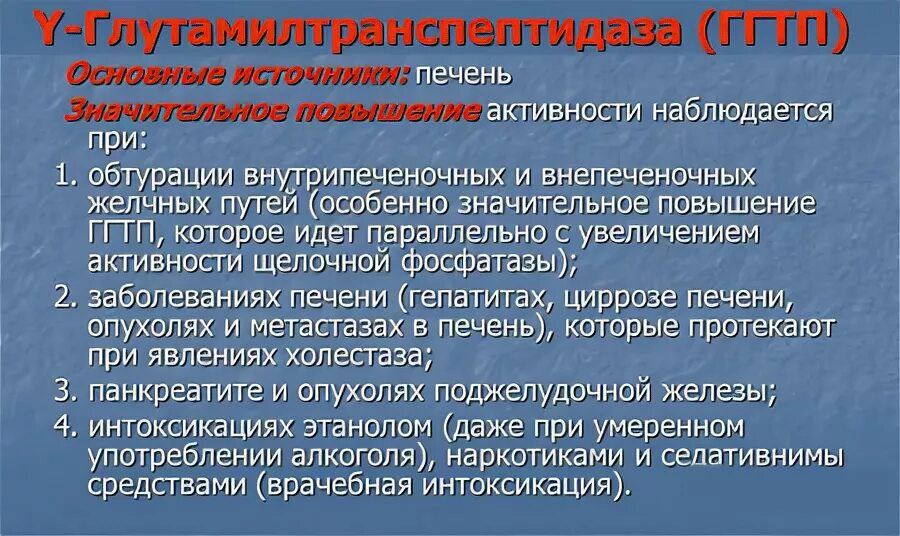 Y-Глутамилтранспептидаза (ГГТП)

Основные источники: печень

Значительное повышение активности наблюдается при:

1. обтурации внутрипеченочных и внепеченочных желчных путей (особенно значительное повышение ГГТП, которое идет параллельно с увеличением активности щелочной фосфатазы);
2. заболеваниях печени (гепатитах, циррозе печени, опухолях и метастазах в печень), которые протекают при явлениях холестаза;
3. панкреатите и опухолях поджелудочной железы;
4. интоксикациях этанолом (даже при умеренном употреблении алкоголя), наркотиками и седативнимы средствами (врачебная интоксикация).